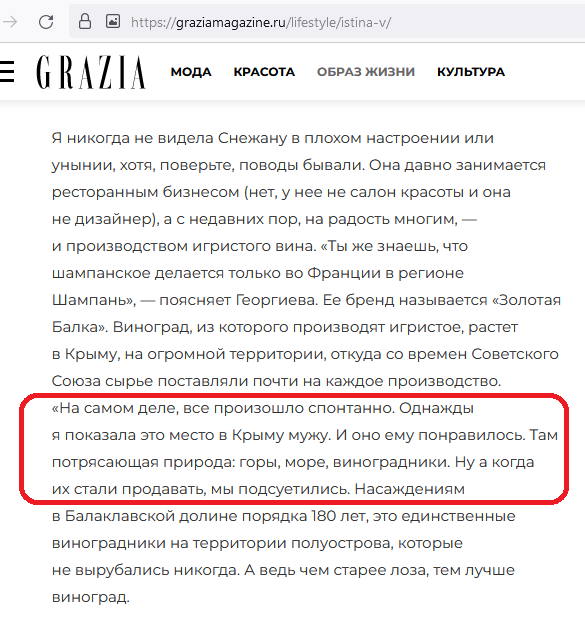 https://graziamagazine.ru/lifestyle/istina-v/

GRAZIA МОДА КРАСОТА ОБРАЗ ЖИЗНИ КУЛЬТУРА

Я никогда не видела Снежану в плохом настроении или унынии, хотя, поверьте, поводы бывали. Она давно занимается ресторанным бизнесом (нет, у нее не салон красоты и она не дизайнер), а с недавних пор, на радость многим, — и производством игристого вина. «Ты же знаешь, что шампанское делается только во Франции в регионе Шампань», — поясняет Георгиева. Ее бренд называется «Золотая Балка». Виноград, из которого производят игристое, растет в Крыму, на огромной территории, откуда со времен Советского Союза сырье поставляли почти на каждое производство. «На самом деле, все произошло спонтанно. Однажды я показала это место в Крыму мужу. И оно ему понравилось. Там потрясающая природа: горы, море, виноградники. Ну а когда их стали продавать, мы подсуетились. Насаждениям в Балаклавской долине порядка 180 лет, это единственные виноградники на территории полуострова, которые не вырубались никогда. А ведь чем старее лоза, тем лучше виноград.